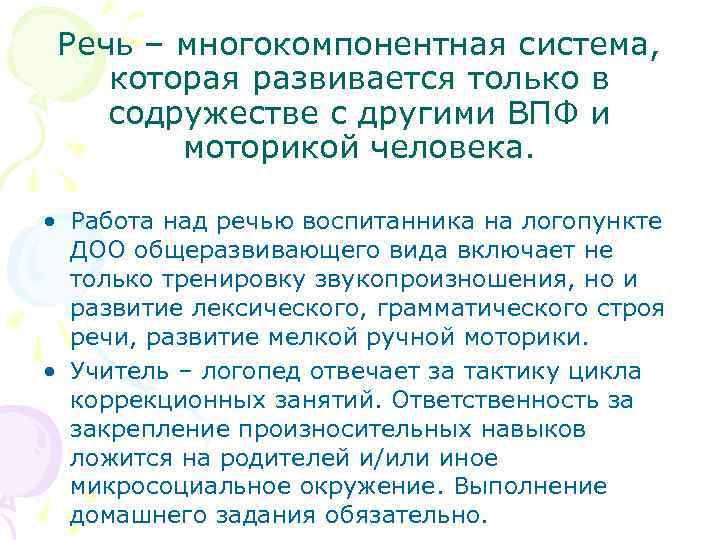 Речь – многокомпонентная система, которая развивается только в содружестве с другими ВПФ и моторикой человека.

• Работа над речью воспитанника на логопункте ДОО общеразвивающего вида включает не только тренировку звукопроизношения, но и развитие лексического, грамматического строя речи, развитие мелкой ручной моторики.
• Учитель – логопед отвечает за тактику цикла коррекционных занятий. Ответственность за закрепление произносительных навыков ложится на родителей и/или иное микросоциальное окружение. Выполнение домашнего задания обязательно.